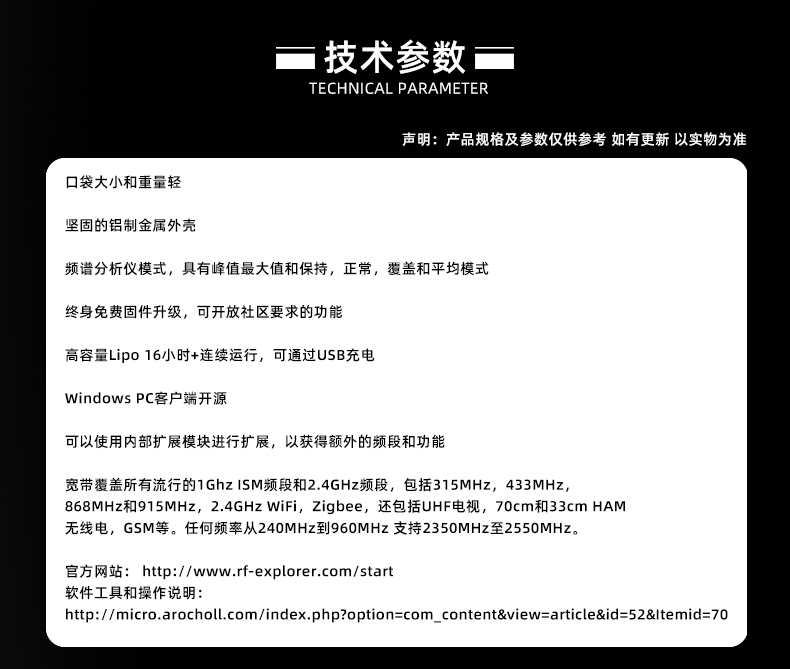 技术参数
TECHNICAL PARAMETER

声明：产品规格及参数仅供参考 如有更新 以实物为准

口袋大小和重量轻

坚固的铝制金属外壳

频谱分析仪模式，具有峰值最大值和保持，正常，覆盖和平均模式

终身免费固件升级，可开放社区要求的功能

高容量Lipo 16小时+连续运行，可通过USB充电

Windows PC客户端开源

可以使用内部扩展模块进行扩展，以获得额外的频段和功能

宽带覆盖所有流行的1Ghz ISM频段和2.4GHz频段，包括315MHz，433MHz，868MHz和915MHz，2.4GHz WiFi，Zigbee，还包括UHF电视，70cm和33cm HAM无线电，GSM等。任何频率从240MHz到960MHz 支持2350MHz至2550MHz。

官方网站： http://www.rf-explorer.com/start
软件工具和操作说明：
http://micro.arocholl.com/index.php?option=com_content&view=article&id=52&Itemid=70